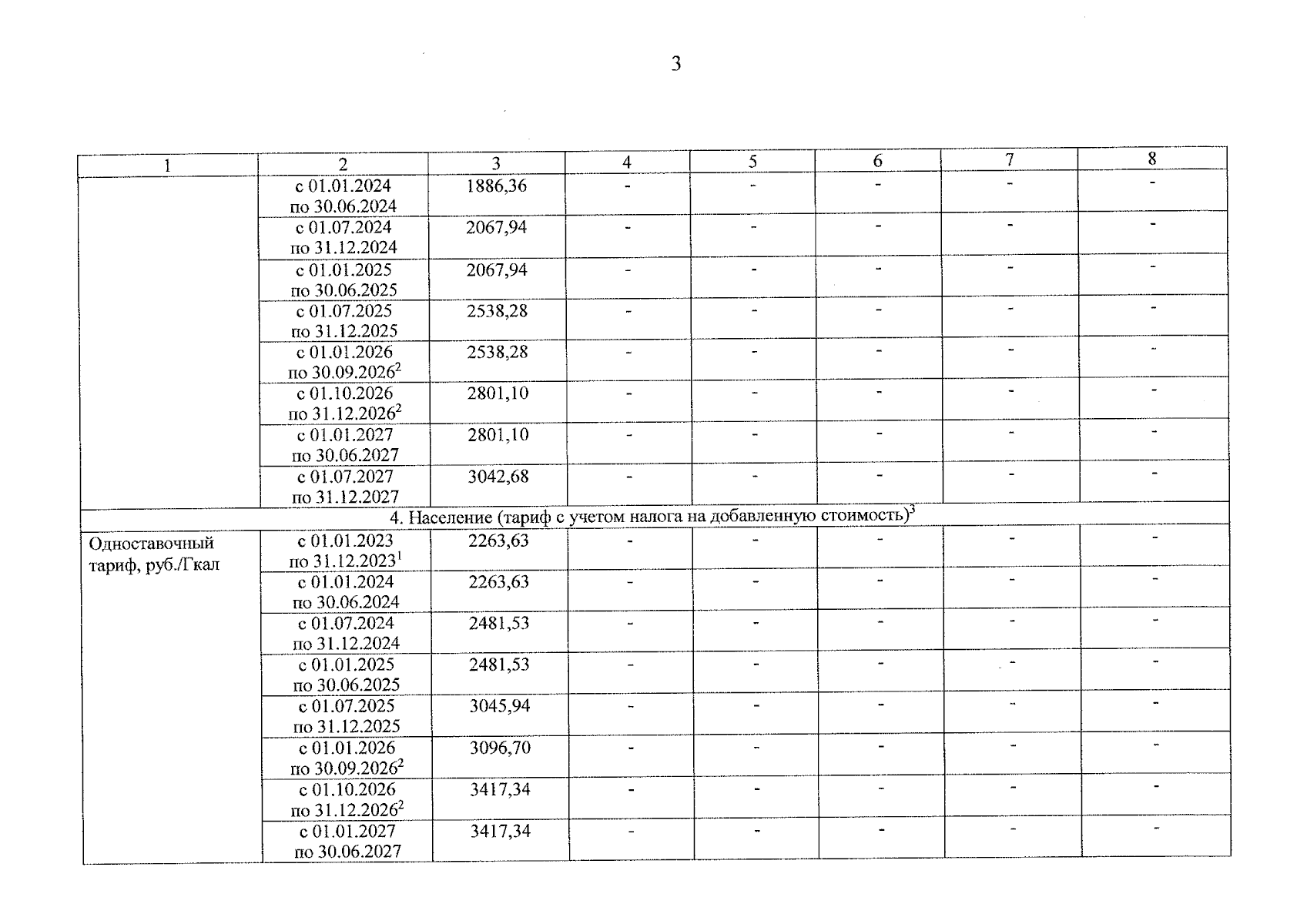 3

| 1 | 2 | 3 | 4 | 5 | 6 | 7 | 8 |
|---|---|---|---|---|---|---|---|
| | с 01.01.2024 по 30.06.2024 | 1886,36 | - | - | - | - | - |
| | с 01.07.2024 по 31.12.2024 | 2067,94 | - | - | - | - | - |
| | с 01.01.2025 по 30.06.2025 | 2067,94 | - | - | - | - | - |
| | с 01.07.2025 по 31.12.2025 | 2538,28 | - | - | - | - | - |
| | с 01.01.2026 по 30.09.2026$^2$ | 2538,28 | - | - | - | - | - |
| | с 01.10.2026 по 31.12.2026$^2$ | 2801,10 | - | - | - | - | - |
| | с 01.01.2027 по 30.06.2027 | 2801,10 | - | - | - | - | - |
| | с 01.07.2027 по 31.12.2027 | 3042,68 | - | - | - | - | - |
| 4. Население (тариф с учетом налога на добавленную стоимость)$^3$ | | | | | | | |
| Одноставочный тариф, руб./Гкал | с 01.01.2023 по 31.12.2023$^1$ | 2263,63 | - | - | - | - | - |
| | с 01.01.2024 по 30.06.2024 | 2263,63 | - | - | - | - | - |
| | с 01.07.2024 по 31.12.2024 | 2481,53 | - | - | - | - | - |
| | с 01.01.2025 по 30.06.2025 | 2481,53 | - | - | - | - | - |
| | с 01.07.2025 по 31.12.2025 | 3045,94 | - | - | - | - | - |
| | с 01.01.2026 по 30.09.2026$^2$ | 3096,70 | - | - | - | - | - |
| | с 01.10.2026 по 31.12.2026$^2$ | 3417,34 | - | - | - | - | - |
| | с 01.01.2027 по 30.06.2027 | 3417,34 | - | - | - | - | - |